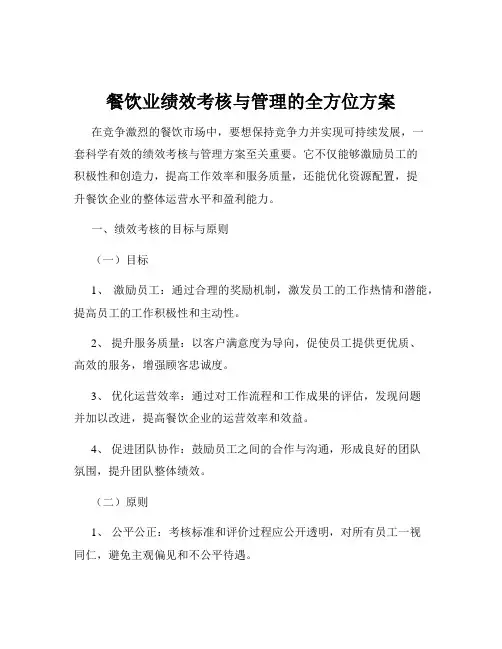 餐饮业绩效考核与管理的全方位方案

在竞争激烈的餐饮市场中，要想保持竞争力并实现可持续发展，一套科学有效的绩效考核与管理方案至关重要。它不仅能够激励员工的积极性和创造力，提高工作效率和服务质量，还能优化资源配置，提升餐饮企业的整体运营水平和盈利能力。

一、绩效考核的目标与原则

（一）目标

1、 激励员工：通过合理的奖励机制，激发员工的工作热情和潜能，提高员工的工作积极性和主动性。

2、 提升服务质量：以客户满意度为导向，促使员工提供更优质、高效的服务，增强顾客忠诚度。

3、 优化运营效率：通过对工作流程和工作成果的评估，发现问题并加以改进，提高餐饮企业的运营效率和效益。

4、 促进团队协作：鼓励员工之间的合作与沟通，形成良好的团队氛围，提升团队整体绩效。

（二）原则

1、 公平公正：考核标准和评价过程应公开透明，对所有员工一视同仁，避免主观偏见和不公平待遇。